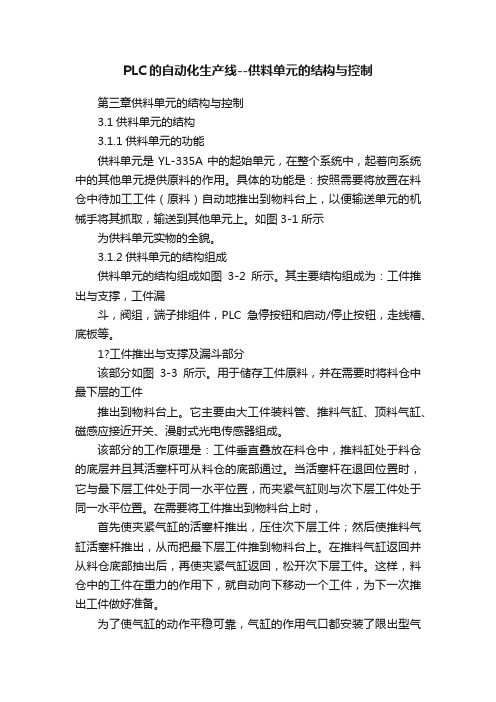 PLC的自动化生产线--供料单元的结构与控制

第三章供料单元的结构与控制

3.1 供料单元的结构

3.1.1 供料单元的功能

供料单元是 YL-335A 中的起始单元，在整个系统中，起着向系统中的其他单元提供原料的作用。具体的功能是：按照需要将放置在料仓中待加工工件（原料）自动地推出到物料台上，以便输送单元的机械手将其抓取，输送到其他单元上。如图 3-1 所示

为供料单元实物的全貌。

3.1.2 供料单元的结构组成

供料单元的结构组成如图 3-2 所示。其主要结构组成为：工件推出与支撑，工件漏

斗，阀组，端子排组件，PLC 急停按钮和启动/停止按钮，走线槽、底板等。

1?工件推出与支撑及漏斗部分

该部分如图 3-3 所示。用于储存工件原料，并在需要时将料仓中最下层的工件

推出到物料台上。它主要由大工件装料管、推料气缸、顶料气缸、磁感应接近开关、漫射式光电传感器组成。

该部分的工作原理是：工件垂直叠放在料仓中，推料缸处于料仓的底层并且其活塞杆可从料仓的底部通过。当活塞杆在退回位置时，它与最下层工件处于同一水平位置，而夹紧气缸则与次下层工件处于同一水平位置。在需要将工件推出到物料台上时，

首先使夹紧气缸的活塞杆推出，压住次下层工件；然后使推料气缸活塞杆推出，从而把最下层工件推到物料台上。在推料气缸返回并从料仓底部抽出后，再使夹紧气缸返回，松开次下层工件。这样，料仓中的工件在重力的作用下，就自动向下移动一个工件，为下一次推出工件做好准备。

为了使气缸的动作平稳可靠，气缸的作用气口都安装了限出型气